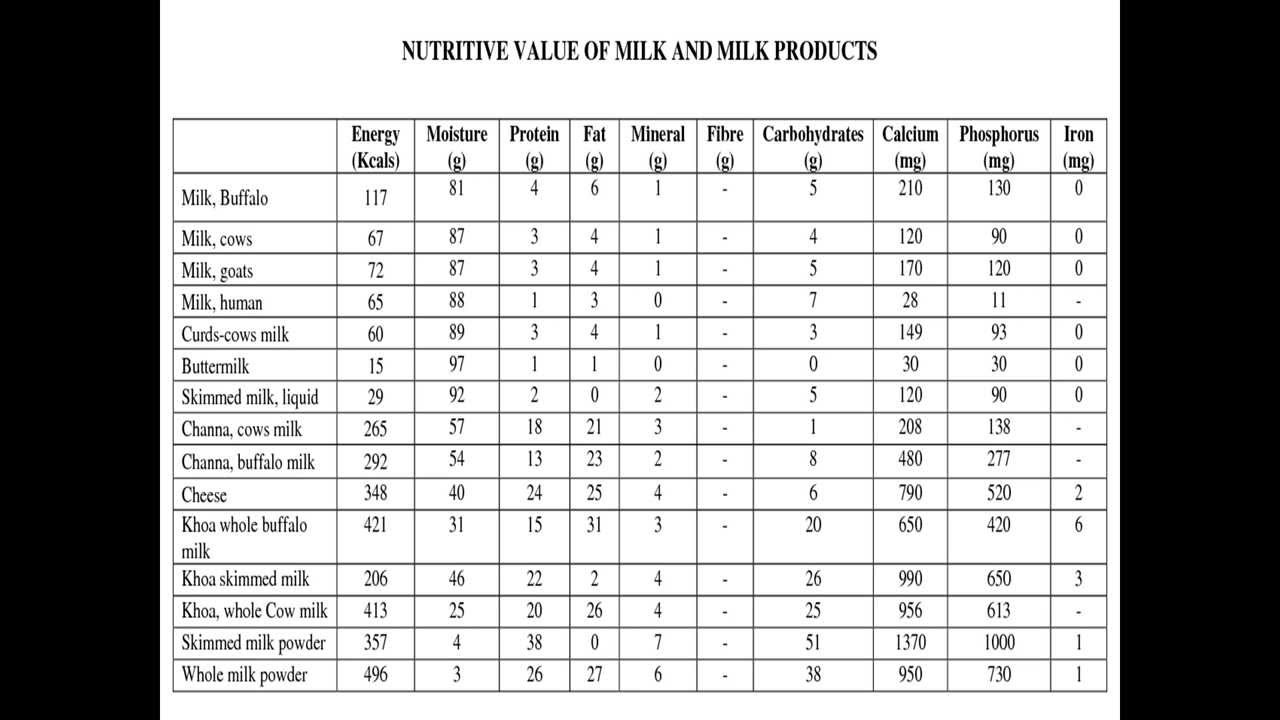 NUTRITIVE VALUE OF MILK AND MILK PRODUCTS

| | Energy (Kcals) | Moisture (g) | Protein (g) | Fat (g) | Mineral (g) | Fibre (g) | Carbohydrates (g) | Calcium (mg) | Phosphorus (mg) | Iron (mg) |
|---|---|---|---|---|---|---|---|---|---|---|
| Milk, Buffalo | 117 | 81 | 4 | 6 | 1 | - | 5 | 210 | 130 | 0 |
| Milk, cows | 67 | 87 | 3 | 4 | 1 | - | 4 | 120 | 90 | 0 |
| Milk, goats | 72 | 87 | 3 | 4 | 1 | - | 5 | 170 | 120 | 0 |
| Milk, human | 65 | 88 | 1 | 3 | 0 | - | 7 | 28 | 11 | - |
| Curds-cows milk | 60 | 89 | 3 | 4 | 1 | - | 3 | 149 | 93 | 0 |
| Buttermilk | 15 | 97 | 1 | 1 | 0 | - | 0 | 30 | 30 | 0 |
| Skimmed milk, liquid | 29 | 92 | 2 | 0 | 2 | - | 5 | 120 | 90 | 0 |
| Channa, cows milk | 265 | 57 | 18 | 21 | 3 | - | 1 | 208 | 138 | - |
| Channa, buffalo milk | 292 | 54 | 13 | 23 | 2 | - | 8 | 480 | 277 | - |
| Cheese | 348 | 40 | 24 | 25 | 4 | - | 6 | 790 | 520 | 2 |
| Khoa whole buffalo milk | 421 | 31 | 15 | 31 | 3 | - | 20 | 650 | 420 | 6 |
| Khoa skimmed milk | 206 | 46 | 22 | 2 | 4 | - | 26 | 990 | 650 | 3 |
| Khoa, whole Cow milk | 413 | 25 | 20 | 26 | 4 | - | 25 | 956 | 613 | - |
| Skimmed milk powder | 357 | 4 | 38 | 0 | 7 | - | 51 | 1370 | 1000 | 1 |
| Whole milk powder | 496 | 3 | 26 | 27 | 6 | - | 38 | 950 | 730 | 1 |